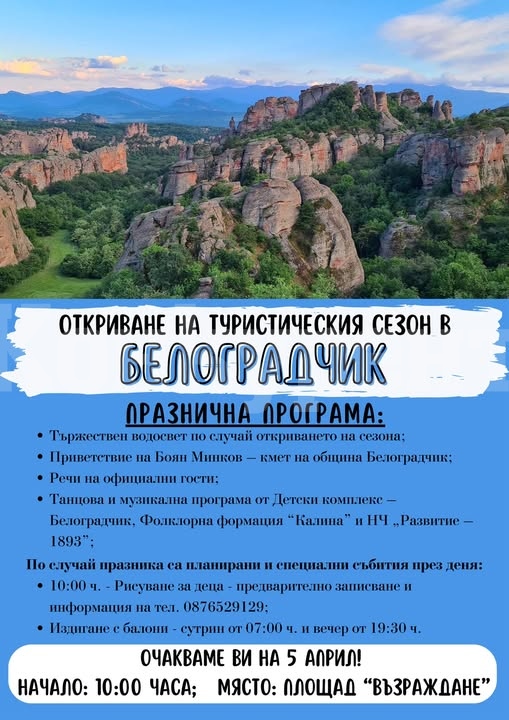 ОТКРИВАНЕ НА ТУРИСТИЧЕСКИЯ СЕЗОН В
БЕЛОГРАДЧИК

ПРАЗНИЧНА ПРОГРАМА:

• Тържествен водосвет по случай откриването на сезона;
• Приветствие на Боян Минков – кмет на община Белоградчик;
• Речи на официални гости;
• Танцова и музикална програма от Детски комплекс – Белоградчик, Фолклорна формация “Калина” и НЧ „Развитие – 1893”;

По случай празника са планирани и специални събития през деня:
• 10:00 ч. - Рисуване за деца - предварително записване и информация на тел. 0876529129;
• Издигане с балони - сутрин от 07:00 ч. и вечер от 19:30 ч.

ОЧАКВАМЕ ВИ НА 5 АПРИЛ!
НАЧАЛО: 10:00 ЧАСА; МЯСТО: ПЛОЩАД “ВЪЗРАЖДАНЕ”